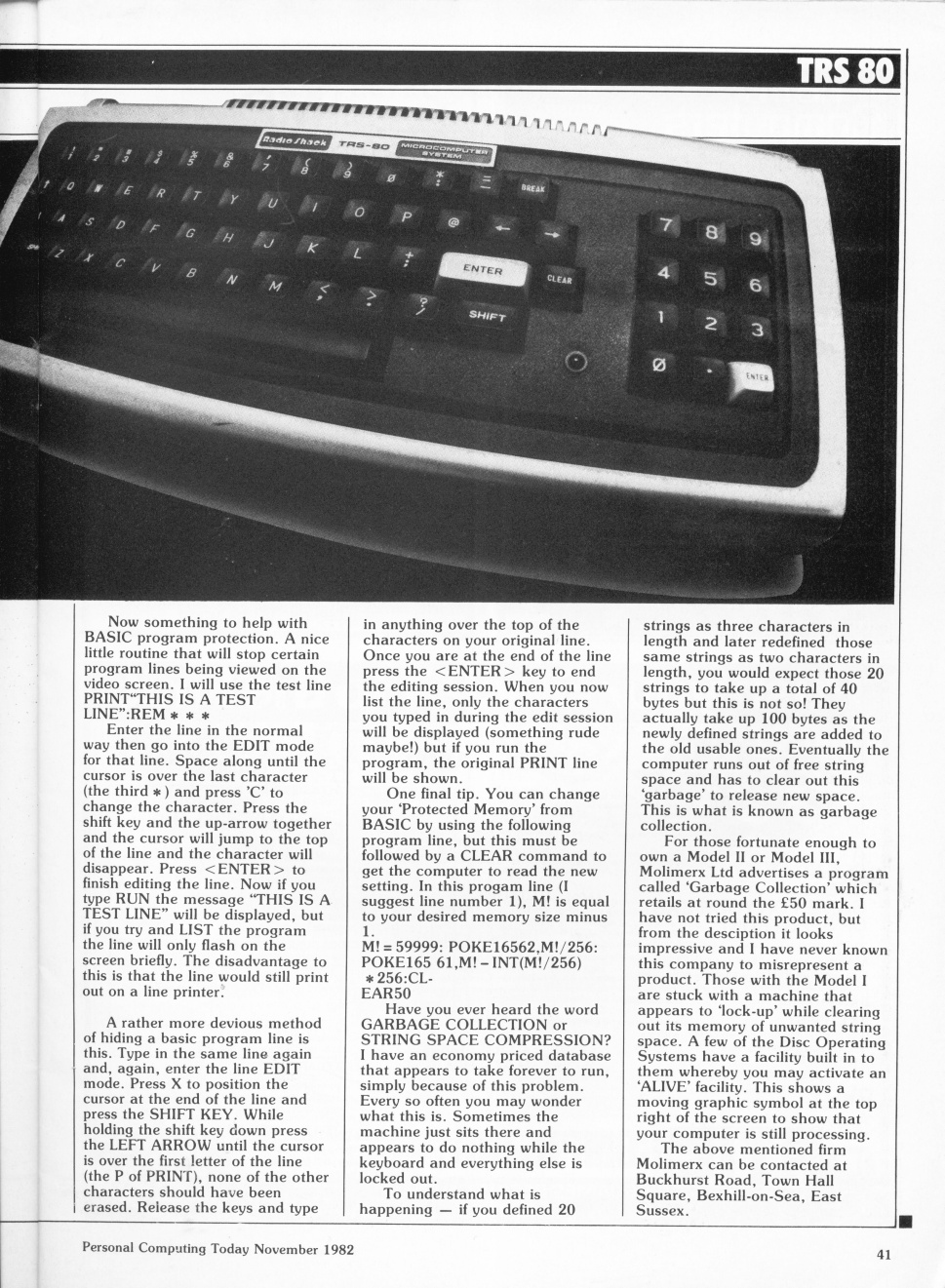 TRS 80

Radio Shack TRS-80 MICROCOMPUTER SYSTEM

BREAK

ENTER

CLEAR

SHIFT

7 8 9 4 5 6 1 2 3 Ø . ENTER

Now something to help with BASIC program protection. A nice little routine that will stop certain program lines being viewed on the video screen. I will use the test line PRINT"THIS IS A TEST LINE":REM * * *

Enter the line in the normal way then go into the EDIT mode for that line. Space along until the cursor is over the last character (the third *) and press 'C' to change the character. Press the shift key and the up-arrow together and the cursor will jump to the top of the line and the character will disappear. Press <ENTER> to finish editing the line. Now if you type RUN the message "THIS IS A TEST LINE" will be displayed, but if you try and LIST the program the line will only flash on the screen briefly. The disadvantage to this is that the line would still print out on a line printer.

A rather more devious method of hiding a basic program line is this. Type in the same line again and, again, enter the line EDIT mode. Press X to position the cursor at the end of the line and press the SHIFT KEY. While holding the shift key down press the LEFT ARROW until the cursor is over the first letter of the line (the P of PRINT), none of the other characters should have been erased. Release the keys and type in anything over the top of the characters on your original line. Once you are at the end of the line press the <ENTER> key to end the editing session. When you now list the line, only the characters you typed in during the edit session will be displayed (something rude maybe!) but if you run the program, the original PRINT line will be shown.

One final tip. You can change your 'Protected Memory' from BASIC by using the following program line, but this must be followed by a CLEAR command to get the computer to read the new setting. In this progam line (I suggest line number 1), M! is equal to your desired memory size minus 1.
M! = 59999: POKE16562,M!/256: POKE165 61,M! – INT(M!/256) *256:CL-EAR50

Have you ever heard the word GARBAGE COLLECTION or STRING SPACE COMPRESSION? I have an economy priced database that appears to take forever to run, simply because of this problem. Every so often you may wonder what this is. Sometimes the machine just sits there and appears to do nothing while the keyboard and everything else is locked out.

To understand what is happening — if you defined 20 strings as three characters in length and later redefined those same strings as two characters in length, you would expect those 20 strings to take up a total of 40 bytes but this is not so! They actually take up 100 bytes as the newly defined strings are added to the old usable ones. Eventually the computer runs out of free string space and has to clear out this 'garbage' to release new space. This is what is known as garbage collection.

For those fortunate enough to own a Model II or Model III, Molimerx Ltd advertises a program called 'Garbage Collection' which retails at round the £50 mark. I have not tried this product, but from the desciption it looks impressive and I have never known this company to misrepresent a product. Those with the Model I are stuck with a machine that appears to 'lock-up' while clearing out its memory of unwanted string space. A few of the Disc Operating Systems have a facility built in to them whereby you may activate an 'ALIVE' facility. This shows a moving graphic symbol at the top right of the screen to show that your computer is still processing.

The above mentioned firm Molimerx can be contacted at Buckhurst Road, Town Hall Square, Bexhill-on-Sea, East Sussex.

Personal Computing Today November 1982

41